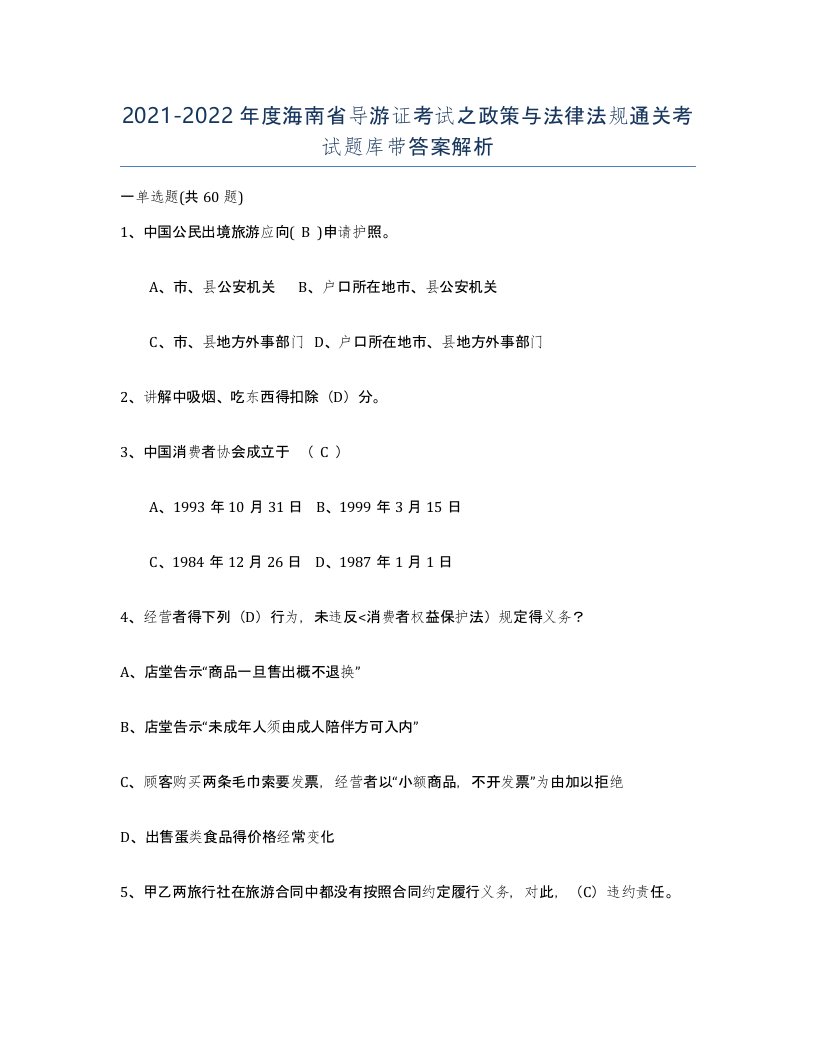 2021-2022年度海南省导游证考试之政策与法律法规通关考试题库带答案解析

一单选题(共60题)

1、中国公民出境旅游应向( B )申请护照。

A、市、县公安机关　B、户口所在地市、县公安机关

C、市、县地方外事部门　D、户口所在地市、县地方外事部门

2、讲解中吸烟、吃东西得扣除（D）分。

3、中国消费者协会成立于　（ C ）

A、1993年10月31日　B、1999年3月15日

C、1984年12月26日　D、1987年1月1日

4、经营者得下列（D）行为，未违反<消费者权益保护法）规定得义务？

A、店堂告示“商品一旦售出概不退换”

B、店堂告示“未成年人须由成人陪伴方可入内”

C、顾客购买两条毛巾索要发票，经营者以“小额商品，不开发票”为由加以拒绝

D、出售蛋类食品得价格经常变化

5、甲乙两旅行社在旅游合同中都没有按照合同约定履行义务，对此，（C）违约责任。